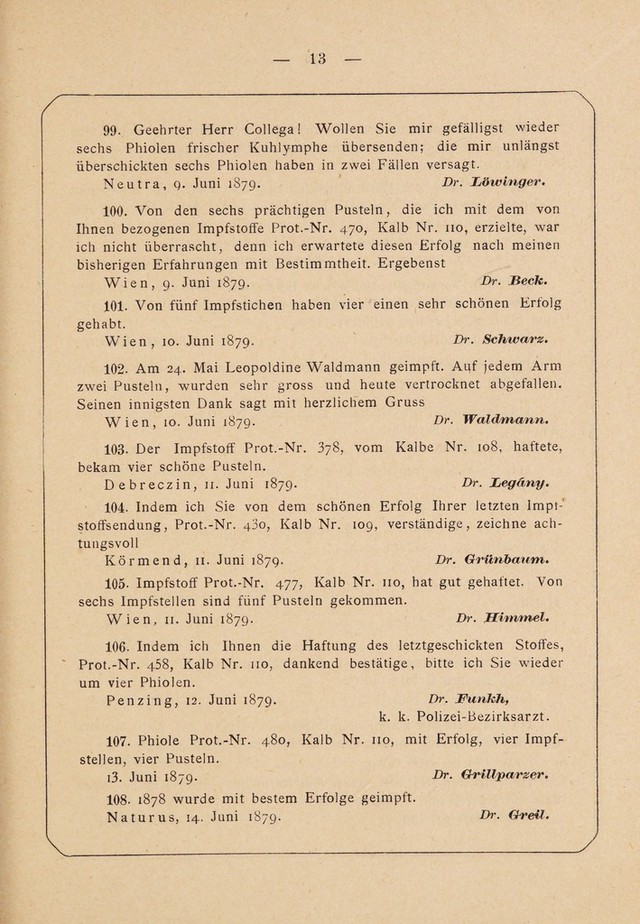 — 13 —

99. Geehrter Herr Collega! Wollen Sie mir gefälligst wieder sechs Phiolen frischer Kuhlymphe übersenden; die mir unlängst überschickten sechs Phiolen haben in zwei Fällen versagt.
Neutra, 9. Juni 1879. Dr. Löwinger.

100. Von den sechs prächtigen Pusteln, die ich mit dem von Ihnen bezogenen Impfstoffe Prot.-Nr. 470, Kalb Nr. 110, erzielte, war ich nicht überrascht, denn ich erwartete diesen Erfolg nach meinen bisherigen Erfahrungen mit Bestimmtheit. Ergebenst
Wien, 9. Juni 1879. Dr. Beck.

101. Von fünf Impfstichen haben vier einen sehr schönen Erfolg gehabt.
Wien, 10. Juni 1879. Dr. Schwarz.

102. Am 24. Mai Leopoldine Waldmann geimpft. Auf jedem Arm zwei Pusteln, wurden sehr gross und heute vertrocknet abgefallen. Seinen innigsten Dank sagt mit herzlichem Gruss
Wien, 10. Juni 1879. Dr. Waldmann.

103. Der Impfstoff Prot.-Nr. 378, vom Kalbe Nr. 108, haftete, bekam vier schöne Pusteln.
Debreczin, 11. Juni 1879. Dr. Legány.

104. Indem ich Sie von dem schönen Erfolg Ihrer letzten Impfstoffsendung, Prot.-Nr. 430, Kalb Nr. 109, verständige, zeichne achtungsvoll
Körmend, 11. Juni 1879. Dr. Grünbaum.

105. Impfstoff Prot.-Nr. 477, Kalb Nr. 110, hat gut gehaftet. Von sechs Impfstellen sind fünf Pusteln gekommen.
Wien, 11. Juni 1879. Dr. Himmel.

106. Indem ich Ihnen die Haftung des letztgeschickten Stoffes, Prot.-Nr. 458, Kalb Nr. 110, dankend bestätige, bitte ich Sie wieder um vier Phiolen.
Penzing, 12. Juni 1879. Dr. Funkh,
k. k. Polizei-Bezirksarzt.

107. Phiole Prot.-Nr. 480, Kalb Nr. 110, mit Erfolg, vier Impfstellen, vier Pusteln.
13. Juni 1879. Dr. Grillparzer.

108. 1878 wurde mit bestem Erfolge geimpft.
Naturus, 14. Juni 1879. Dr. Greil.